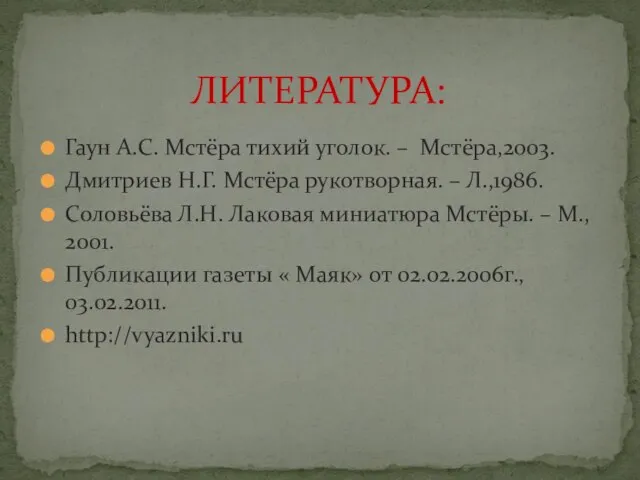 ЛИТЕРАТУРА:

Гаун А.С. Мстёра тихий уголок. – Мстёра,2003.

Дмитриев Н.Г. Мстёра рукотворная. – Л.,1986.

Соловьёва Л.Н. Лаковая миниатюра Мстёры. – М., 2001.

Публикации газеты « Маяк» от 02.02.2006г., 03.02.2011.

http://vyazniki.ru